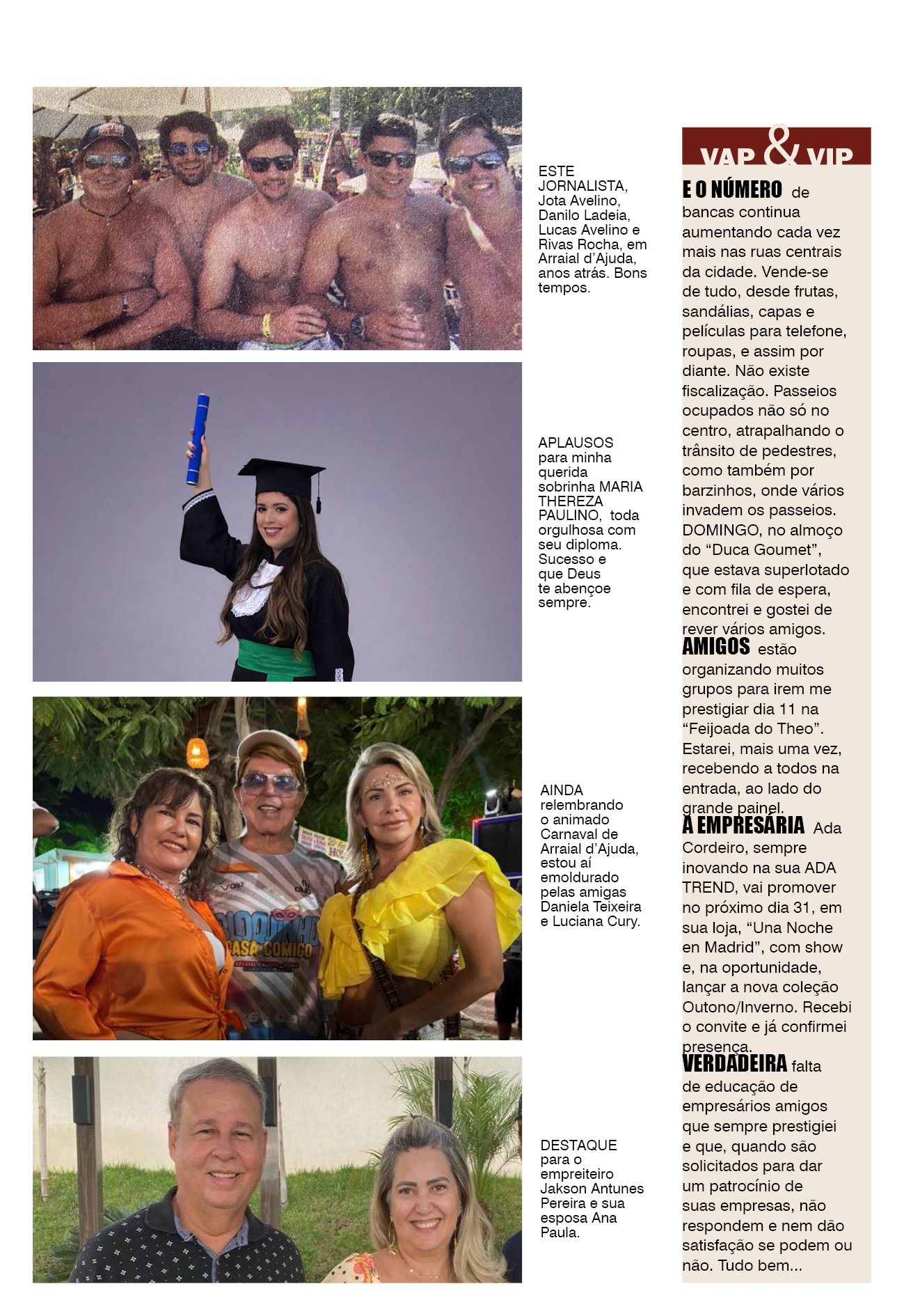 ESTE JORNALISTA, Jota Avelino, Danilo Ladeia, Lucas Avelino e Rivas Rocha, em Arraial d'Ajuda, anos atrás. Bons tempos.

APLAUSOS para minha querida sobrinha MARIA THEREZA PAULINO, toda orgulhosa com seu diploma. Sucesso e que Deus te abençoe sempre.

AINDA relembrando o animado Carnaval de Arraial d'Ajuda, estou aí emoldurado pelas amigas Daniela Teixeira e Luciana Cury.

DESTAQUE para o empreiteiro Jakson Antunes Pereira e sua esposa Ana Paula.

VAP & VIP

E O NÚMERO de bancas continua aumentando cada vez mais nas ruas centrais da cidade. Vende-se de tudo, desde frutas, sandálias, capas e películas para telefone, roupas, e assim por diante. Não existe fiscalização. Passeios ocupados não só no centro, atrapalhando o trânsito de pedestres, como também por barzinhos, onde vários invadem os passeios. DOMINGO, no almoço do "Duca Goumet", que estava superlotado e com fila de espera, encontrei e gostei de rever vários amigos.

AMIGOS estão organizando muitos grupos para irem me prestigiar dia 11 na "Feijoada do Theo". Estarei, mais uma vez, recebendo a todos na entrada, ao lado do grande painel.

A EMPRESÁRIA Ada Cordeiro, sempre inovando na sua ADA TREND, vai promover no próximo dia 31, em sua loja, "Una Noche en Madrid", com show e, na oportunidade, lançar a nova coleção Outono/Inverno. Recebi o convite e já confirmei presença.

VERDADEIRA falta de educação de empresários amigos que sempre prestigiei e que, quando são solicitados para dar um patrocínio de suas empresas, não respondem e nem dão satisfação se podem ou não. Tudo bem...